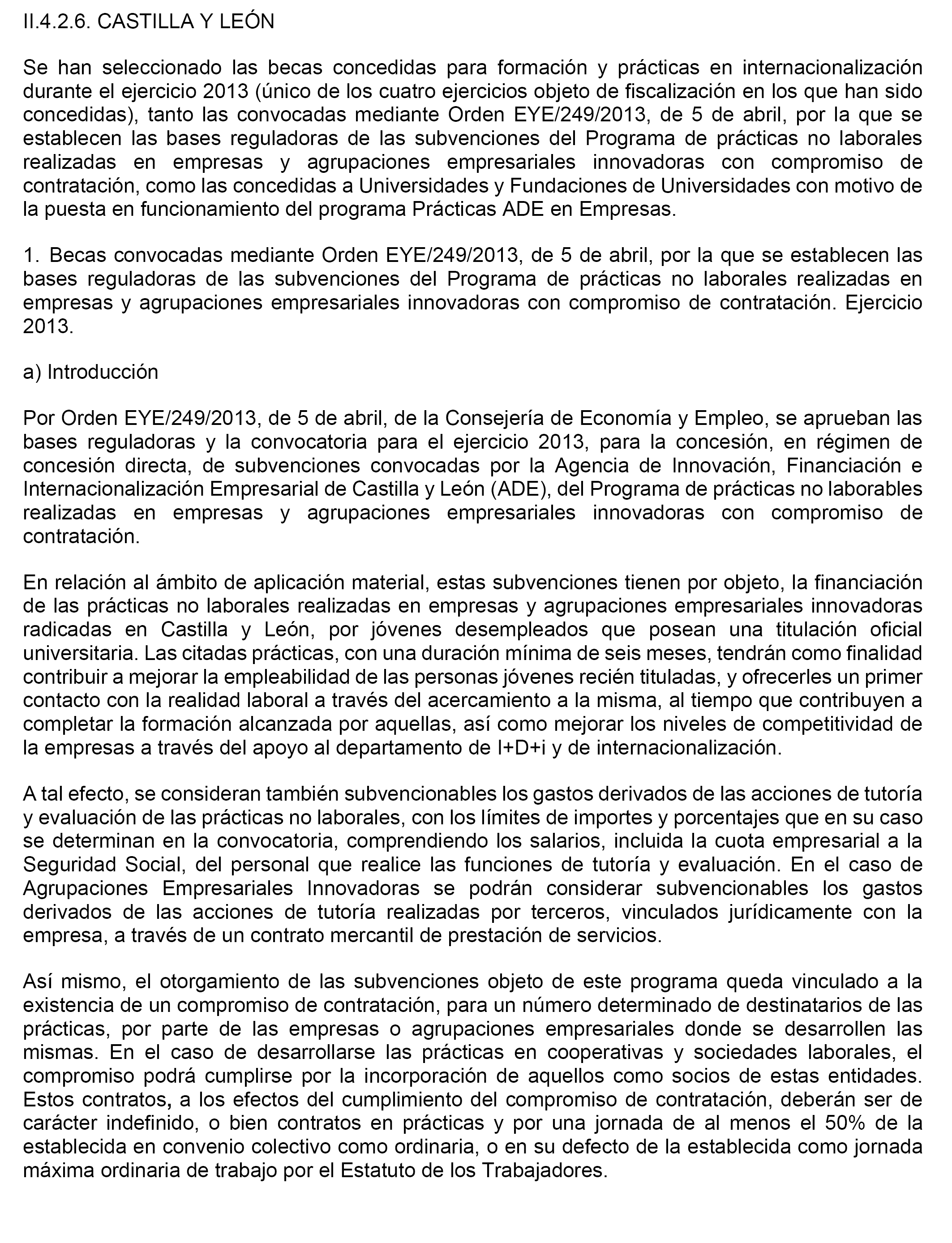 II.4.2.6. CASTILLA Y LEÓN

Se han seleccionado las becas concedidas para formación y prácticas en internacionalización durante el ejercicio 2013 (único de los cuatro ejercicios objeto de fiscalización en los que han sido concedidas), tanto las convocadas mediante Orden EYE/249/2013, de 5 de abril, por la que se establecen las bases reguladoras de las subvenciones del Programa de prácticas no laborales realizadas en empresas y agrupaciones empresariales innovadoras con compromiso de contratación, como las concedidas a Universidades y Fundaciones de Universidades con motivo de la puesta en funcionamiento del programa Prácticas ADE en Empresas.

1. Becas convocadas mediante Orden EYE/249/2013, de 5 de abril, por la que se establecen las bases reguladoras de las subvenciones del Programa de prácticas no laborales realizadas en empresas y agrupaciones empresariales innovadoras con compromiso de contratación. Ejercicio 2013.

a) Introducción

Por Orden EYE/249/2013, de 5 de abril, de la Consejería de Economía y Empleo, se aprueban las bases reguladoras y la convocatoria para el ejercicio 2013, para la concesión, en régimen de concesión directa, de subvenciones convocadas por la Agencia de Innovación, Financiación e Internacionalización Empresarial de Castilla y León (ADE), del Programa de prácticas no laborables realizadas en empresas y agrupaciones empresariales innovadoras con compromiso de contratación.

En relación al ámbito de aplicación material, estas subvenciones tienen por objeto, la financiación de las prácticas no laborales realizadas en empresas y agrupaciones empresariales innovadoras radicadas en Castilla y León, por jóvenes desempleados que posean una titulación oficial universitaria. Las citadas prácticas, con una duración mínima de seis meses, tendrán como finalidad contribuir a mejorar la empleabilidad de las personas jóvenes recién tituladas, y ofrecerles un primer contacto con la realidad laboral a través del acercamiento a la misma, al tiempo que contribuyen a completar la formación alcanzada por aquellas, así como mejorar los niveles de competitividad de la empresas a través del apoyo al departamento de I+D+i y de internacionalización.

A tal efecto, se consideran también subvencionables los gastos derivados de las acciones de tutoría y evaluación de las prácticas no laborales, con los límites de importes y porcentajes que en su caso se determinan en la convocatoria, comprendiendo los salarios, incluida la cuota empresarial a la Seguridad Social, del personal que realice las funciones de tutoría y evaluación. En el caso de Agrupaciones Empresariales Innovadoras se podrán considerar subvencionables los gastos derivados de las acciones de tutoría realizadas por terceros, vinculados jurídicamente con la empresa, a través de un contrato mercantil de prestación de servicios.

Así mismo, el otorgamiento de las subvenciones objeto de este programa queda vinculado a la existencia de un compromiso de contratación, para un número determinado de destinatarios de las prácticas, por parte de las empresas o agrupaciones empresariales donde se desarrollen las mismas. En el caso de desarrollarse las prácticas en cooperativas y sociedades laborales, el compromiso podrá cumplirse por la incorporación de aquellos como socios de estas entidades. Estos contratos, a los efectos del cumplimiento del compromiso de contratación, deberán ser de carácter indefinido, o bien contratos en prácticas y por una jornada de al menos el 50% de la establecida en convenio colectivo como ordinaria, o en su defecto de la establecida como jornada máxima ordinaria de trabajo por el Estatuto de los Trabajadores.